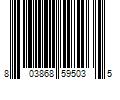 8 03868 59503 5